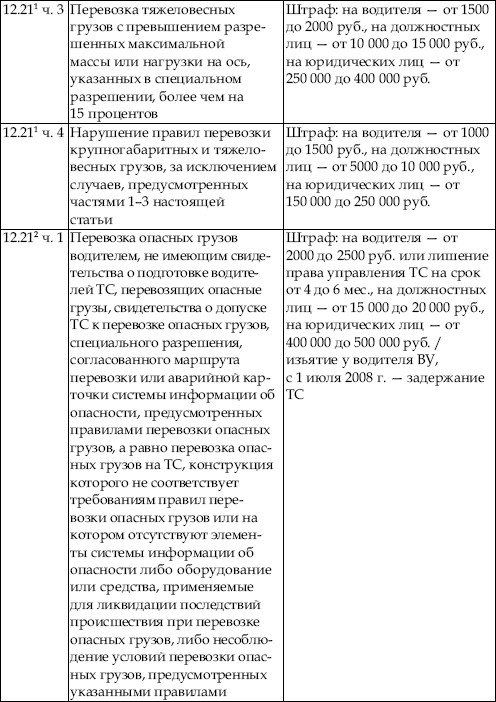 | | | |
|---|---|---|
| $12.21^1$ ч. 3 | Перевозка тяжеловесных грузов с превышением разрешенных максимальной массы или нагрузки на ось, указанных в специальном разрешении, более чем на 15 процентов | Штраф: на водителя — от 1500 до 2000 руб., на должностных лиц — от 10 000 до 15 000 руб., на юридических лиц — от 250 000 до 400 000 руб. |
| $12.21^1$ ч. 4 | Нарушение правил перевозки крупногабаритных и тяжеловесных грузов, за исключением случаев, предусмотренных частями 1–3 настоящей статьи | Штраф: на водителя — от 1000 до 1500 руб., на должностных лиц — от 5000 до 10 000 руб., на юридических лиц — от 150 000 до 250 000 руб. |
| $12.21^2$ ч. 1 | Перевозка опасных грузов водителем, не имеющим свидетельства о подготовке водителей ТС, перевозящих опасные грузы, свидетельства о допуске ТС к перевозке опасных грузов, специального разрешения, согласованного маршрута перевозки или аварийной карточки системы информации об опасности, предусмотренных правилами перевозки опасных грузов, а равно перевозка опасных грузов на ТС, конструкция которого не соответствует требованиям правил перевозки опасных грузов или на котором отсутствуют элементы системы информации об опасности либо оборудование или средства, применяемые для ликвидации последствий происшествия при перевозке опасных грузов, либо несоблюдение условий перевозки опасных грузов, предусмотренных указанными правилами | Штраф: на водителя — от 2000 до 2500 руб. или лишение права управления ТС на срок от 4 до 6 мес., на должностных лиц — от 15 000 до 20 000 руб., на юридических лиц — от 400 000 до 500 000 руб. / изъятие у водителя ВУ, с 1 июля 2008 г. — задержание ТС |